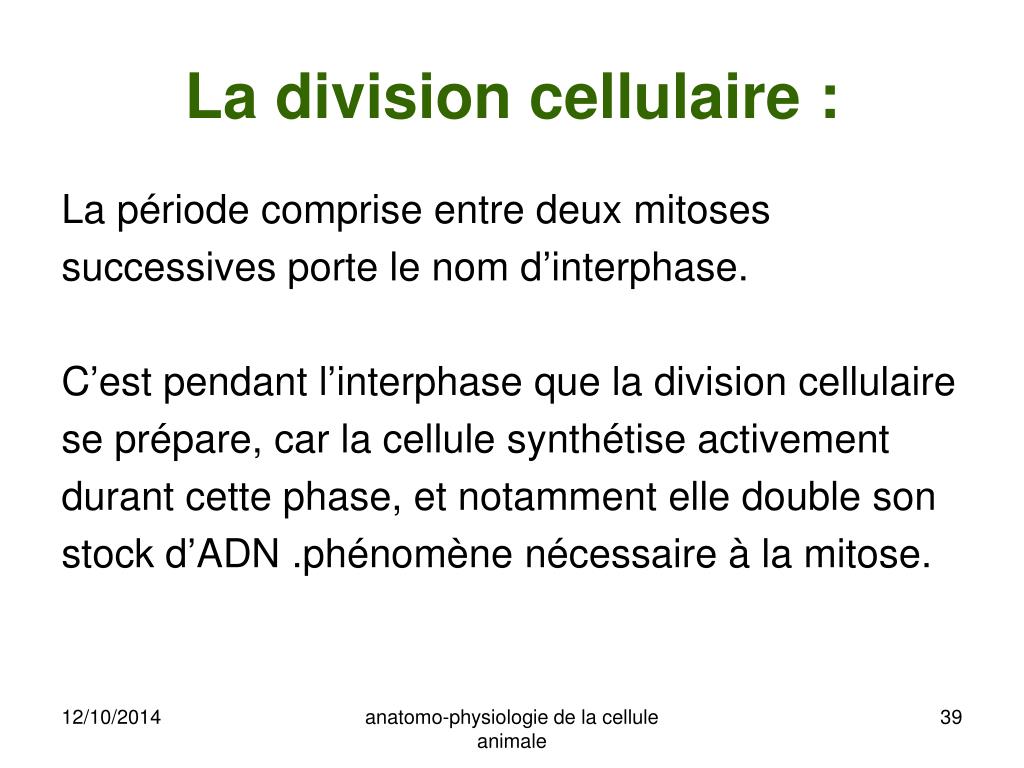 La division cellulaire :

La période comprise entre deux mitoses successives porte le nom d’interphase.

C’est pendant l’interphase que la division cellulaire se prépare, car la cellule synthétise activement durant cette phase, et notamment elle double son stock d’ADN .phénomène nécessaire à la mitose.

12/10/2014

anatomo-physiologie de la cellule animale

39